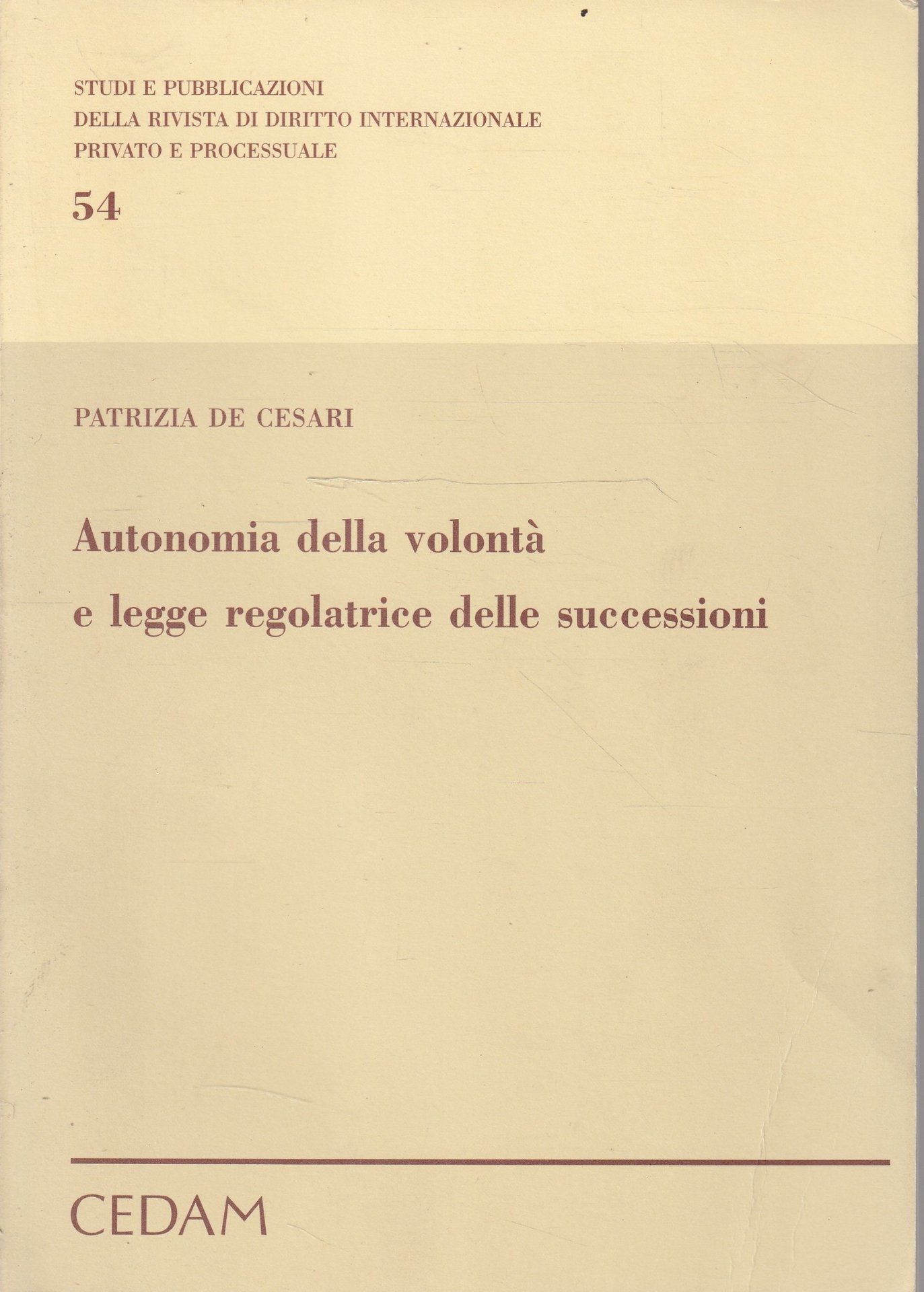 STUDI E PUBBLICAZIONI
DELLA RIVISTA DI DIRITTO INTERNAZIONALE
PRIVATO E PROCESSUALE

54

PATRIZIA DE CESARI

Autonomia della volontà
e legge regolatrice delle successioni

CEDAM